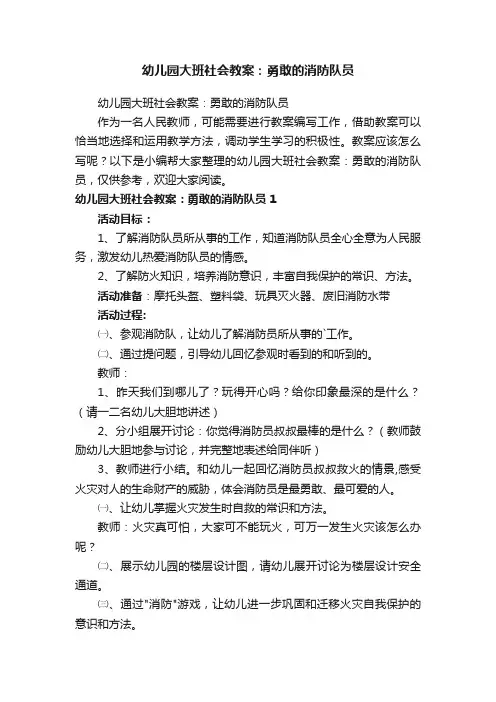 幼儿园大班社会教案：勇敢的消防队员

幼儿园大班社会教案：勇敢的消防队员

作为一名人民教师，可能需要进行教案编写工作，借助教案可以恰当地选择和运用教学方法，调动学生学习的积极性。教案应该怎么写呢？以下是小编帮大家整理的幼儿园大班社会教案：勇敢的消防队员，仅供参考，欢迎大家阅读。

幼儿园大班社会教案：勇敢的消防队员 1

活动目标：

1、了解消防队员所从事的工作，知道消防队员全心全意为人民服务，激发幼儿热爱消防队员的情感。

2、了解防火知识，培养消防意识，丰富自我保护的常识、方法。

活动准备：摩托头盔、塑料袋、玩具灭火器、废旧消防水带

活动过程:

㈠、参观消防队，让幼儿了解消防员所从事的`工作。

㈡、通过提问题，引导幼儿回忆参观时看到的和听到的。

教师：

1、昨天我们到哪儿了？玩得开心吗？给你印象最深的是什么？（请一二名幼儿大胆地讲述）

2、分小组展开讨论：你觉得消防员叔叔最棒的是什么？（教师鼓励幼儿大胆地参与讨论，并完整地表述给同伴听）

3、教师进行小结。和幼儿一起回忆消防员叔叔救火的情景,感受火灾对人的生命财产的威胁，体会消防员是最勇敢、最可爱的人。

㈠、让幼儿掌握火灾发生时自救的常识和方法。

教师：火灾真可怕，大家可不能玩火，可万一发生火灾该怎么办呢？

㈡、展示幼儿园的楼层设计图，请幼儿展开讨论为楼层设计安全通道。

㈢、通过"消防"游戏，让幼儿进一步巩固和迁移火灾自我保护的意识和方法。